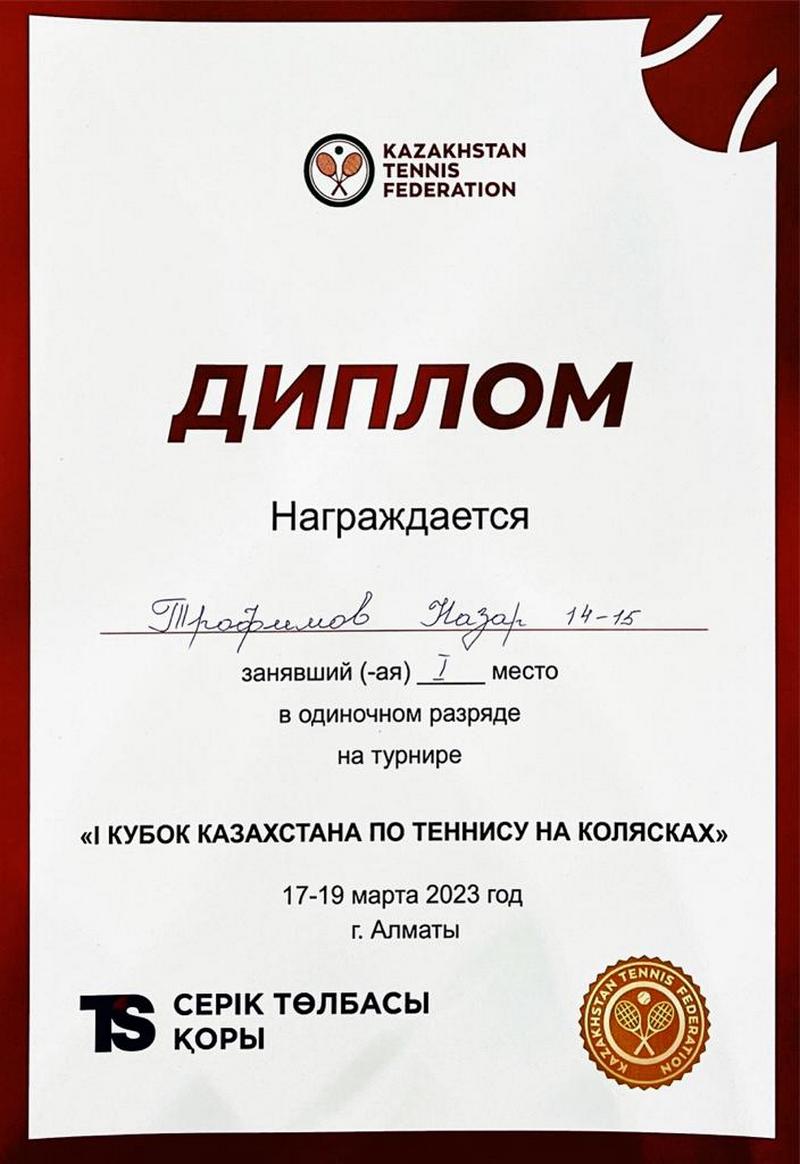 KAZAKHSTAN TENNIS FEDERATION

ДИПЛОМ

Награждается

Трофимов Назар 14-15

занявший (-ая) I место
в одиночном разряде
на турнире

«I КУБОК КАЗАХСТАНА ПО ТЕННИСУ НА КОЛЯСКАХ»

17-19 марта 2023 год
г. Алматы

TS СЕРІК ТӨЛБАСЫ ҚОРЫ

KAZAKHSTAN TENNIS FEDERATION